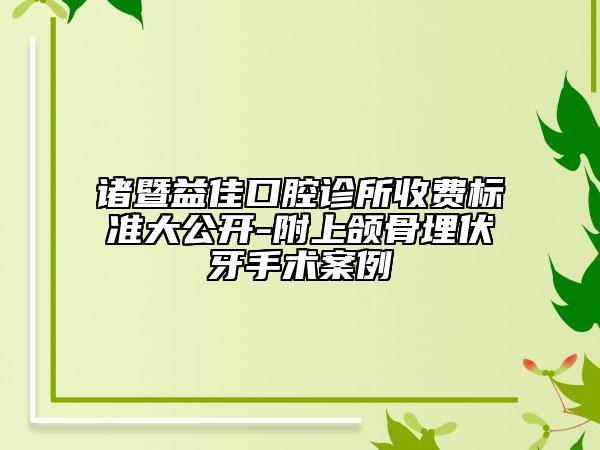 诸暨益佳口腔诊所收费标准大公开-附上颌骨埋伏牙手术案例